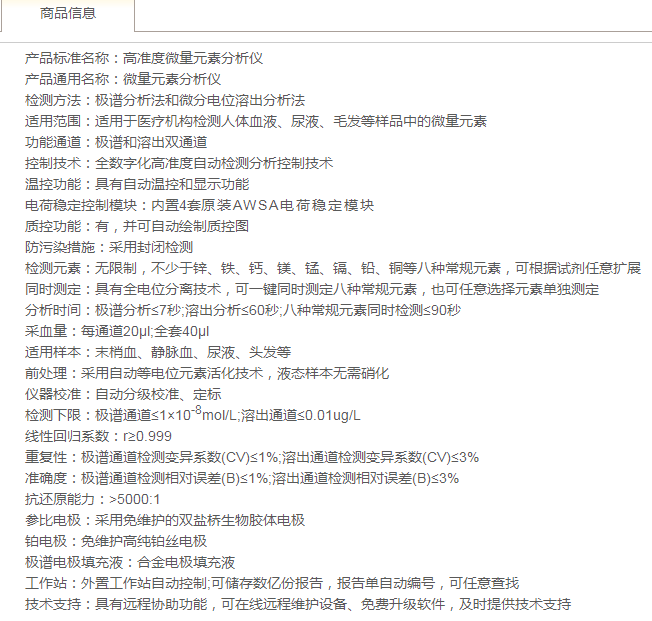 商品信息

产品标准名称：高准度微量元素分析仪
产品通用名称：微量元素分析仪
检测方法：极谱分析法和微分电位溶出分析法
适用范围：适用于医疗机构检测人体血液、尿液、毛发等样品中的微量元素
功能通道：极谱和溶出双通道
控制技术：全数字化高准度自动检测分析控制技术
温控功能：具有自动温控和显示功能
电荷稳定控制模块：内置4套原装AWSA电荷稳定模块
质控功能：有，并可自动绘制质控图
防污染措施：采用封闭检测
检测元素：无限制，不少于锌、铁、钙、镁、锰、镉、铅、铜等八种常规元素，可根据试剂任意扩展
同时测定：具有全电位分离技术，可一键同时测定八种常规元素，也可任意选择元素单独测定
分析时间：极谱分析≤7秒;溶出分析≤60秒;八种常规元素同时检测≤90秒
采血量：每通道20μl;全套40μl
适用样本：末梢血、静脉血、尿液、头发等
前处理：采用自动等电位元素活化技术，液态样本无需硝化
仪器校准：自动分级校准、定标
检测下限：极谱通道≤$1\times10^{-8}$mol/L;溶出通道≤0.01ug/L
线性回归系数：r≥0.999
重复性：极谱通道检测变异系数(CV)≤1%;溶出通道检测变异系数(CV)≤3%
准确度：极谱通道检测相对误差(B)≤1%;溶出通道检测相对误差(B)≤3%
抗还原能力：>5000:1
参比电极：采用免维护的双盐桥生物胶体电极
铂电极：免维护高纯铂丝电极
极谱电极填充液：合金电极填充液
工作站：外置工作站自动控制;可储存数亿份报告，报告单自动编号，可任意查找
技术支持：具有远程协助功能，可在线远程维护设备、免费升级软件，及时提供技术支持